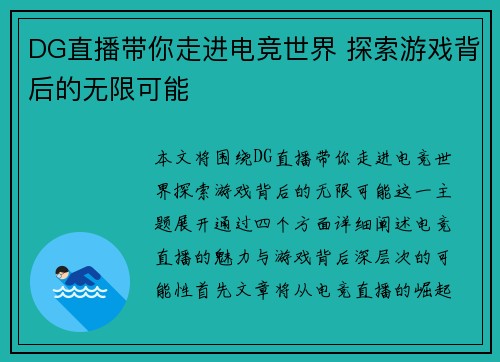 DG直播带你走进电竞世界 探索游戏背后的无限可能

本文将围绕DG直播带你走进电竞世界探索游戏背后的无限可能这一主题展开通过四个方面详细阐述电竞直播的魅力与游戏背后深层次的可能性首先文章将从电竞直播的崛起